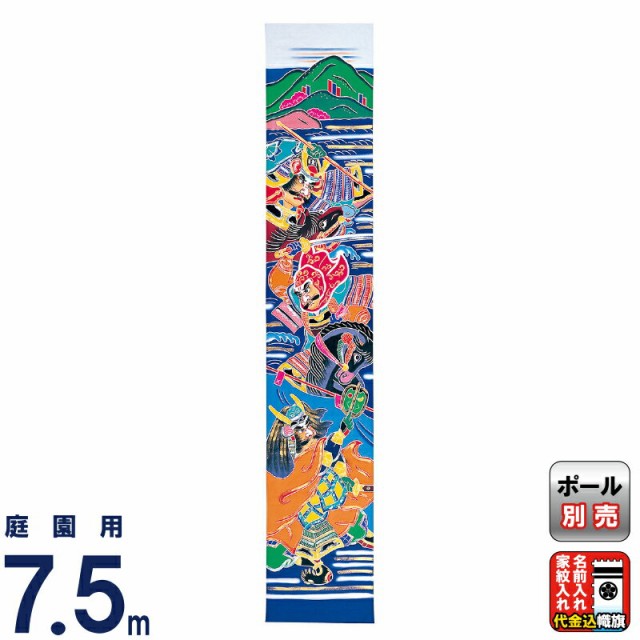 庭園用

7.5m

ポール
別売

名前入れ
家紋入れ
代金込
幟旗